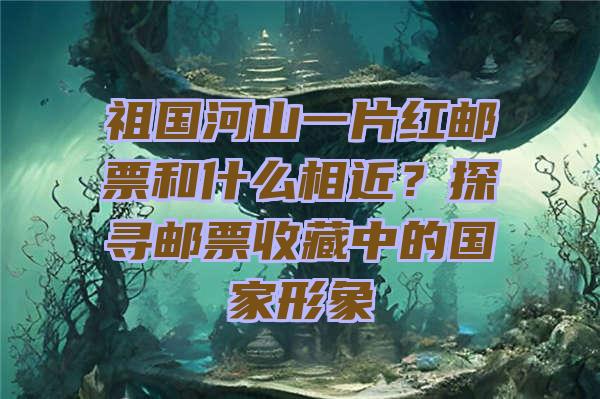 祖国河山一片红邮票和什么相近？探寻邮票收藏中的国家形象